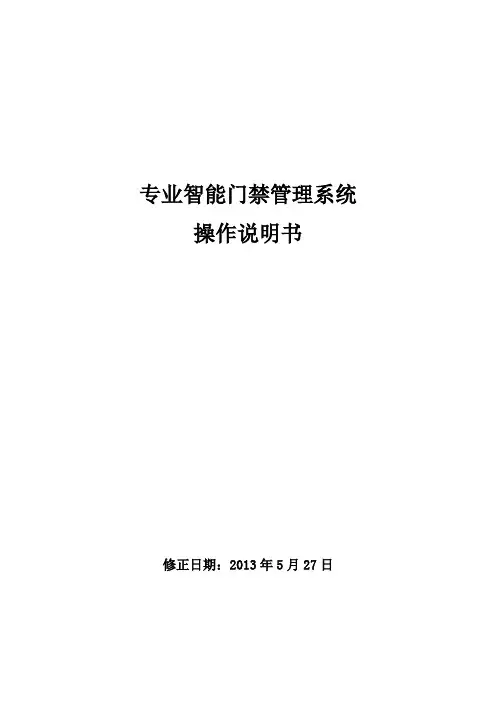 专业智能门禁管理系统
操作说明书

修正日期：2013年5月27日